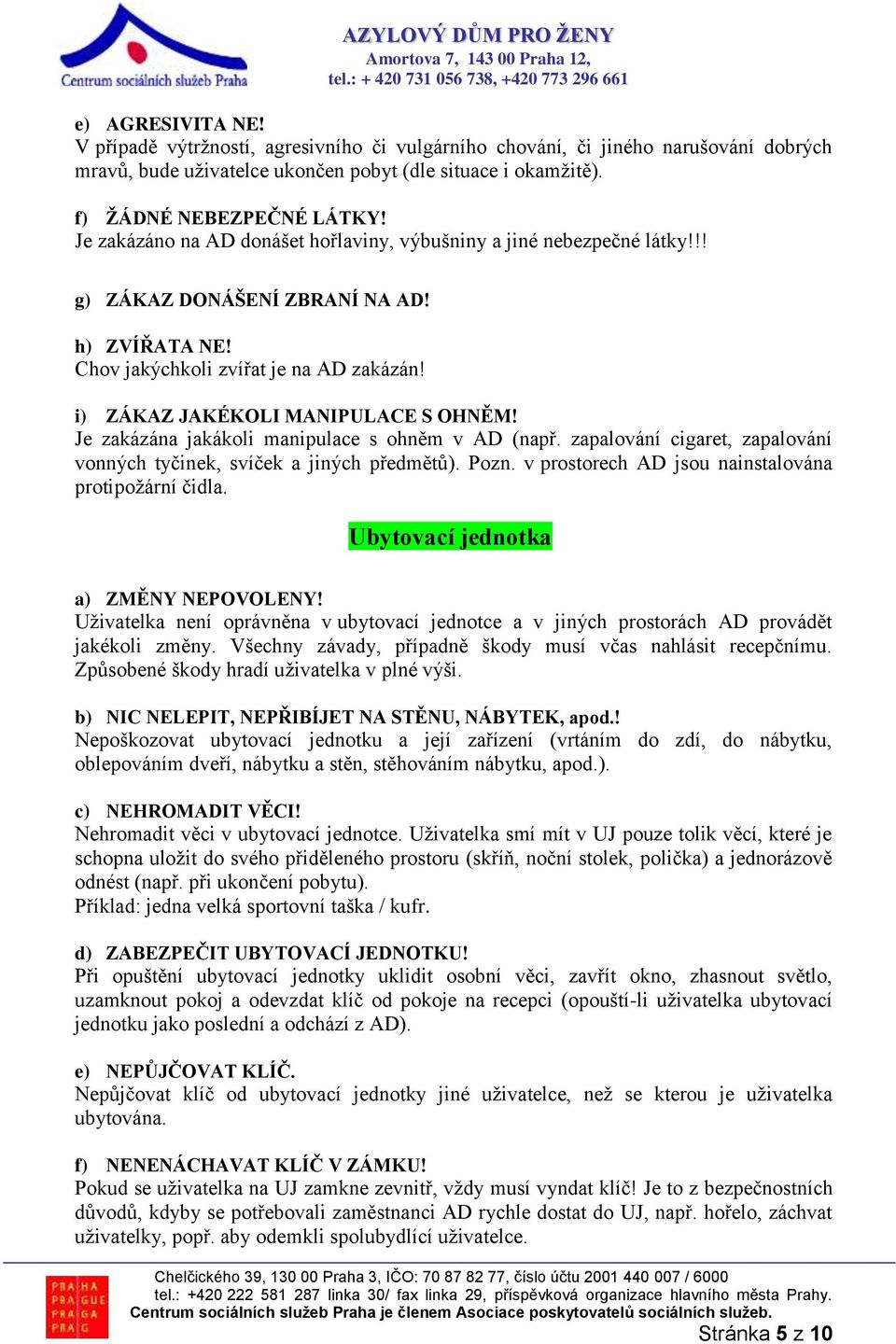 Centrum sociálních služeb Praha

AZYLOVÝ DŮM PRO ŽENY
Amortova 7, 143 00 Praha 12,
tel.: + 420 731 056 738, +420 773 296 661

e) AGRESIVITA NE!
V případě výtržností, agresivního či vulgárního chování, či jiného narušování dobrých mravů, bude uživatelce ukončen pobyt (dle situace i okamžitě).

f) ŽÁDNÉ NEBEZPEČNÉ LÁTKY!
Je zakázáno na AD donášet hořlaviny, výbušniny a jiné nebezpečné látky!!!

g) ZÁKAZ DONÁŠENÍ ZBRANÍ NA AD!

h) ZVÍŘATA NE!
Chov jakýchkoli zvířat je na AD zakázán!

i) ZÁKAZ JAKÉKOLI MANIPULACE S OHNĚM!
Je zakázána jakákoli manipulace s ohněm v AD (např. zapalování cigaret, zapalování vonných tyčinek, svíček a jiných předmětů). Pozn. v prostorech AD jsou nainstalována protipožární čidla.

Ubytovací jednotka

a) ZMĚNY NEPOVOLENY!
Uživatelka není oprávněna v ubytovací jednotce a v jiných prostorách AD provádět jakékoli změny. Všechny závady, případně škody musí včas nahlásit recepčnímu. Způsobené škody hradí uživatelka v plné výši.

b) NIC NELEPIT, NEPŘIBÍJET NA STĚNU, NÁBYTEK, apod.!
Nepoškozovat ubytovací jednotku a její zařízení (vrtáním do zdí, do nábytku, oblepováním dveří, nábytku a stěn, stěhováním nábytku, apod.).

c) NEHROMADIT VĚCI!
Nehromadit věci v ubytovací jednotce. Uživatelka smí mít v UJ pouze tolik věcí, které je schopna uložit do svého přiděleného prostoru (skříň, noční stolek, polička) a jednorázově odnést (např. při ukončení pobytu).
Příklad: jedna velká sportovní taška / kufr.

d) ZABEZPEČIT UBYTOVACÍ JEDNOTKU!
Při opuštění ubytovací jednotky uklidit osobní věci, zavřít okno, zhasnout světlo, uzamknout pokoj a odevzdat klíč od pokoje na recepci (opouští-li uživatelka ubytovací jednotku jako poslední a odchází z AD).

e) NEPŮJČOVAT KLÍČ.
Nepůjčovat klíč od ubytovací jednotky jiné uživatelce, než se kterou je uživatelka ubytována.

f) NENENÁCHAVAT KLÍČ V ZÁMKU!
Pokud se uživatelka na UJ zamkne zevnitř, vždy musí vyndat klíč! Je to z bezpečnostních důvodů, kdyby se potřebovali zaměstnanci AD rychle dostat do UJ, např. hořelo, záchvat uživatelky, popř. aby odemkli spolubydlící uživatelce.

PRAHA PRAGUE PRAGA PRAG
Chelčického 39, 130 00 Praha 3, IČO: 70 87 82 77, číslo účtu 2001 440 007 / 6000
tel.: +420 222 581 287 linka 30/ fax linka 29, příspěvková organizace hlavního města Prahy.
Centrum sociálních služeb Praha je členem Asociace poskytovatelů sociálních služeb.
Stránka 5 z 10